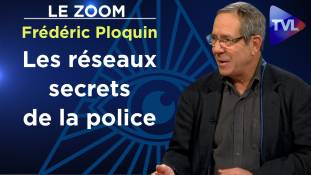 LE ZOOM
Frédéric Ploquin
Les réseaux secrets de la police
TVL